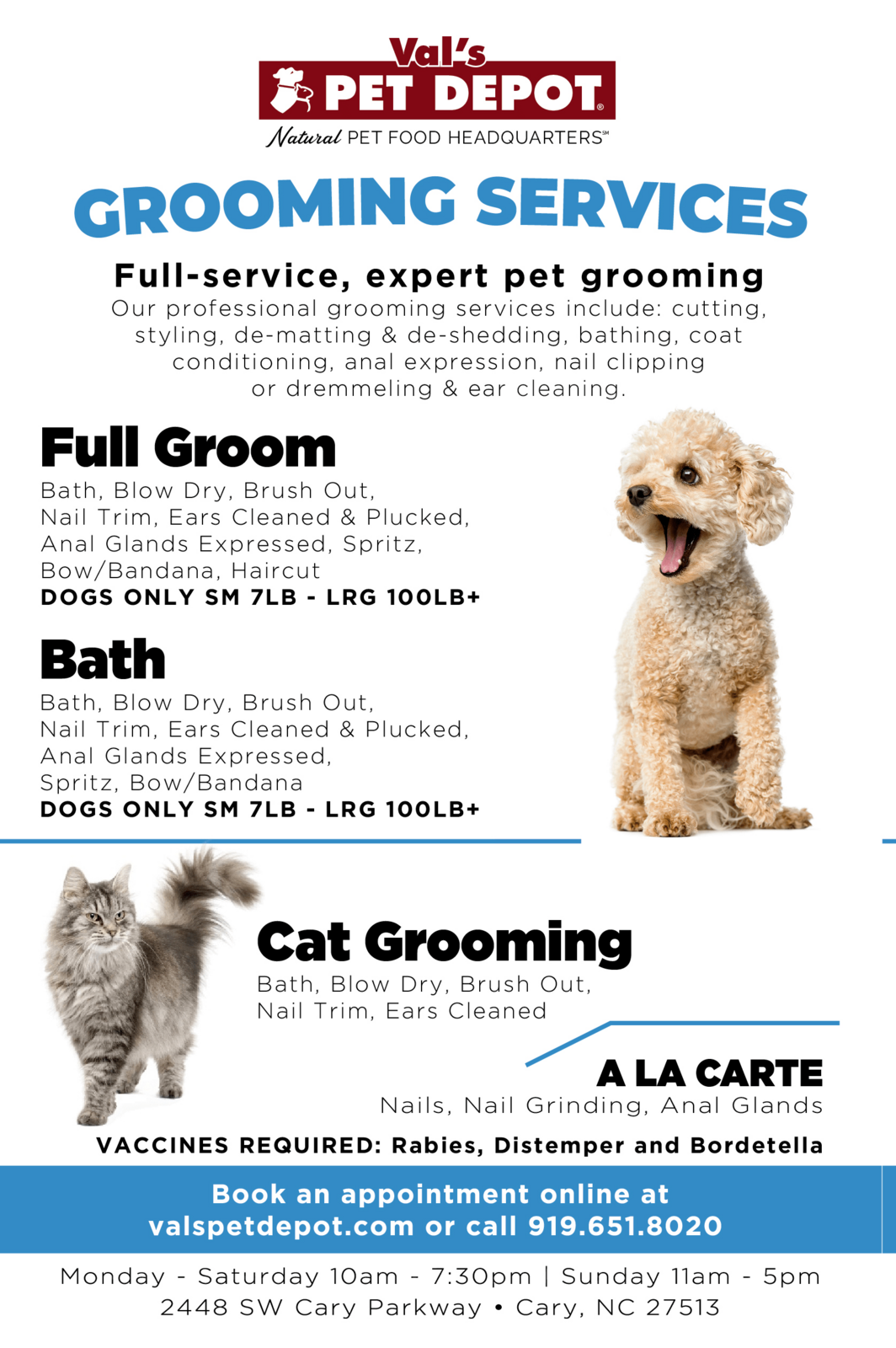 Val's
PET DEPOT®
Natural PET FOOD HEADQUARTERS℠

GROOMING SERVICES

Full-service, expert pet grooming

Our professional grooming services include: cutting, styling, de-matting & de-shedding, bathing, coat conditioning, anal expression, nail clipping or dremmeling & ear cleaning.

Full Groom

Bath, Blow Dry, Brush Out, Nail Trim, Ears Cleaned & Plucked, Anal Glands Expressed, Spritz, Bow/Bandana, Haircut

DOGS ONLY SM 7LB - LRG 100LB+

Bath

Bath, Blow Dry, Brush Out, Nail Trim, Ears Cleaned & Plucked, Anal Glands Expressed, Spritz, Bow/Bandana

DOGS ONLY SM 7LB - LRG 100LB+

Cat Grooming

Bath, Blow Dry, Brush Out, Nail Trim, Ears Cleaned

A LA CARTE

Nails, Nail Grinding, Anal Glands

VACCINES REQUIRED: Rabies, Distemper and Bordetella

Book an appointment online at valspetdepot.com or call 919.651.8020

Monday - Saturday 10am - 7:30pm | Sunday 11am - 5pm
2448 SW Cary Parkway • Cary, NC 27513